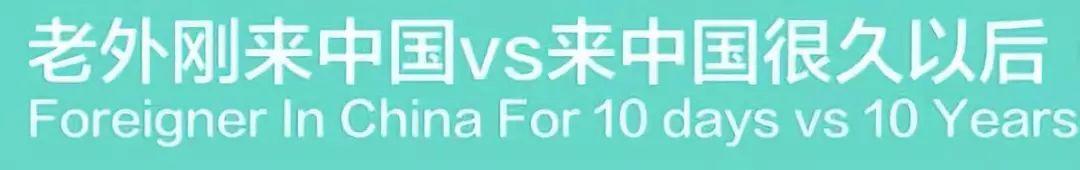 老外刚来中国vs来中国很久以后
Foreigner In China For 10 days vs 10 Years